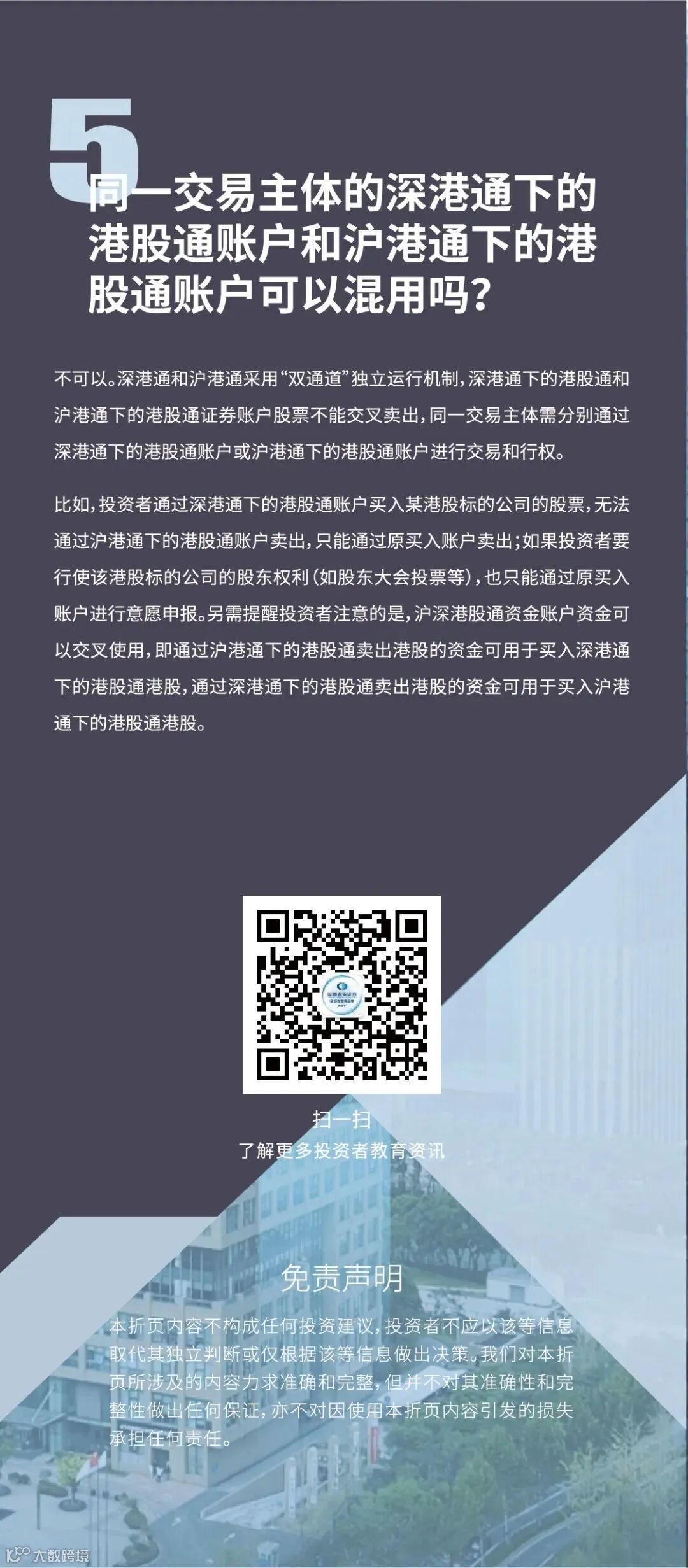 5

同一交易主体的深港通下的港股通账户和沪港通下的港股通账户可以混用吗？

不可以。深港通和沪港通采用“双通道”独立运行机制，深港通下的港股通和沪港通下的港股通证券账户股票不能交叉卖出，同一交易主体需分别通过深港通下的港股通账户或沪港通下的港股通账户进行交易和行权。

比如，投资者通过深港通下的港股通账户买入某港股标的公司的股票，无法通过沪港通下的港股通账户卖出，只能通过原买入账户卖出；如果投资者要行使该港股标的公司的股东权利（如股东大会投票等），也只能通过原买入账户进行意愿申报。另需提醒投资者注意的是，沪深港股通资金账户资金可以交叉使用，即通过沪港通下的港股通卖出港股的资金可用于买入深港通下的港股通港股，通过深港通下的港股通卖出港股的资金可用于买入沪港通下的港股通港股。

扫一扫
了解更多投资者教育资讯

免责声明

本折页内容不构成任何投资建议，投资者不应以该等信息取代其独立判断或仅根据该等信息做出决策。我们对本折页所涉及的内容力求准确和完整，但并不对其准确性和完整性做出任何保证，亦不对因使用本折页内容引发的损失承担任何责任。

大数跨境